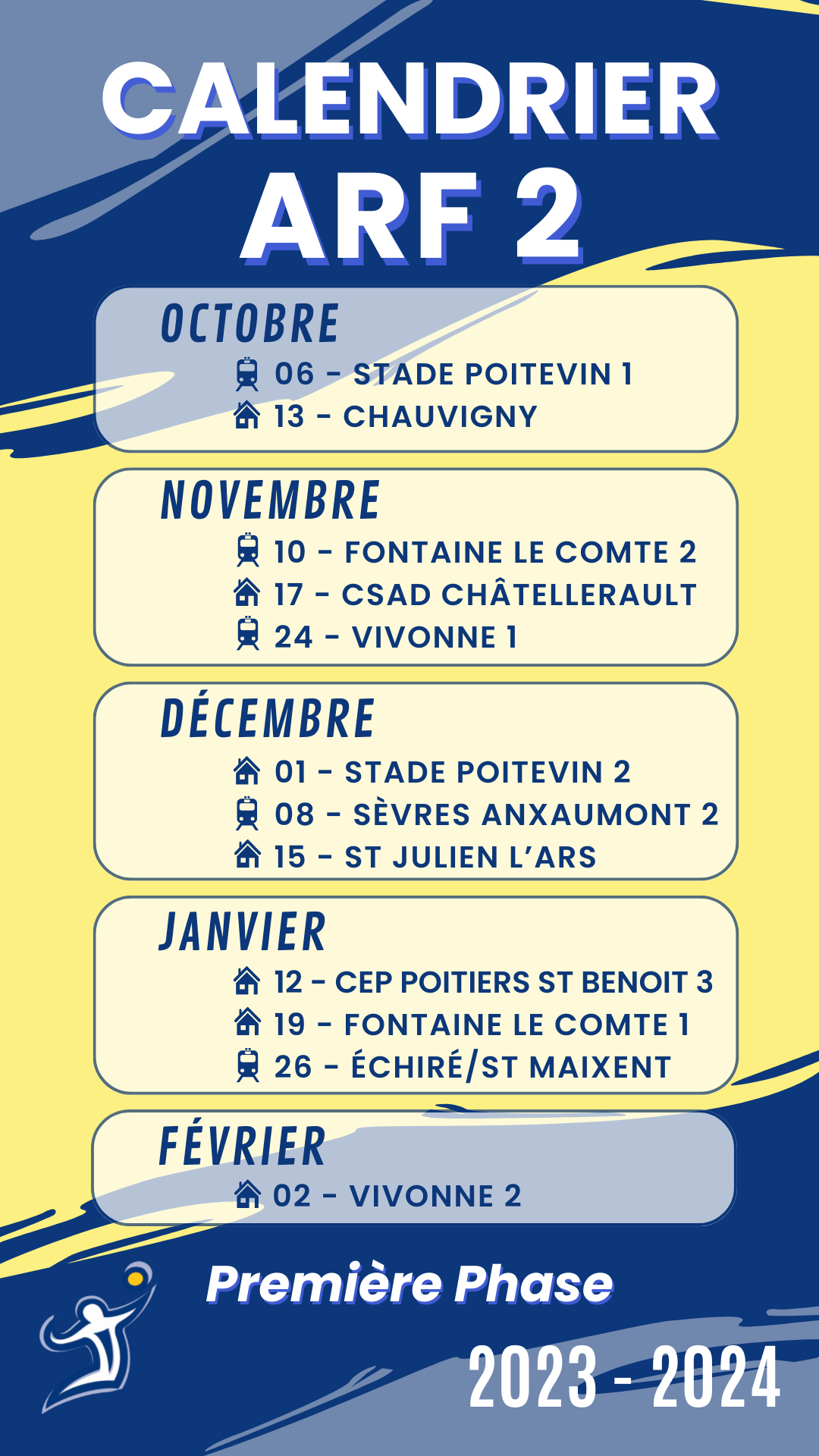 CALENDRIER
ARF 2

OCTOBRE
06 - STADE POITEVIN 1
13 - CHAUVIGNY

NOVEMBRE
10 - FONTAINE LE COMTE 2
17 - CSAD CHÂTELLERAULT
24 - VIVONNE 1

DÉCEMBRE
01 - STADE POITEVIN 2
08 - SÈVRES ANXAUMONT 2
15 - ST JULIEN L'ARS

JANVIER
12 - CEP POITIERS ST BENOIT 3
19 - FONTAINE LE COMTE 1
26 - ÉCHIRÉ/ST MAIXENT

FÉVRIER
02 - VIVONNE 2

Première Phase

2023 - 2024